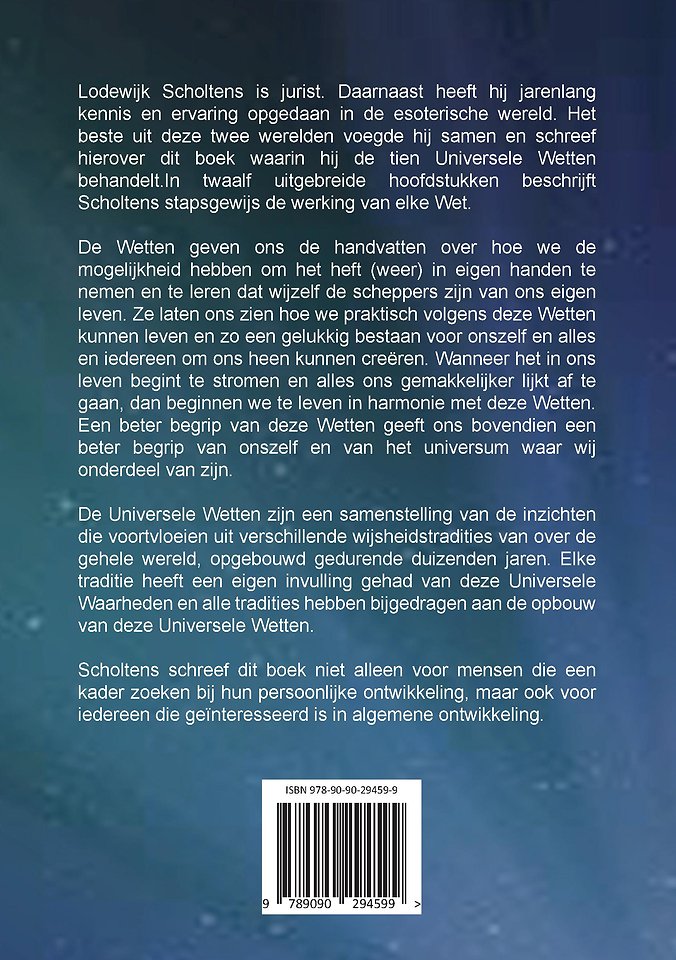 Lodewijk Scholtens is jurist. Daarnaast heeft hij jarenlang kennis en ervaring opgedaan in de esoterische wereld. Het beste uit deze twee werelden voegde hij samen en schreef hierover dit boek waarin hij de tien Universele Wetten behandelt.In twaalf uitgebreide hoofdstukken beschrijft Scholtens stapsgewijs de werking van elke Wet.

De Wetten geven ons de handvatten over hoe we de mogelijkheid hebben om het heft (weer) in eigen handen te nemen en te leren dat wijzelf de scheppers zijn van ons eigen leven. Ze laten ons zien hoe we praktisch volgens deze Wetten kunnen leven en zo een gelukkig bestaan voor onszelf en alles en iedereen om ons heen kunnen creëren. Wanneer het in ons leven begint te stromen en alles ons gemakkelijker lijkt af te gaan, dan beginnen we te leven in harmonie met deze Wetten. Een beter begrip van deze Wetten geeft ons bovendien een beter begrip van onszelf en van het universum waar wij onderdeel van zijn.

De Universele Wetten zijn een samenstelling van de inzichten die voortvloeien uit verschillende wijsheidstradities van over de gehele wereld, opgebouwd gedurende duizenden jaren. Elke traditie heeft een eigen invulling gehad van deze Universele Waarheden en alle tradities hebben bijgedragen aan de opbouw van deze Universele Wetten.

Scholtens schreef dit boek niet alleen voor mensen die een kader zoeken bij hun persoonlijke ontwikkeling, maar ook voor iedereen die geïnteresseerd is in algemene ontwikkeling.

ISBN 978-90-90-29459-9

9 789090 294599 >